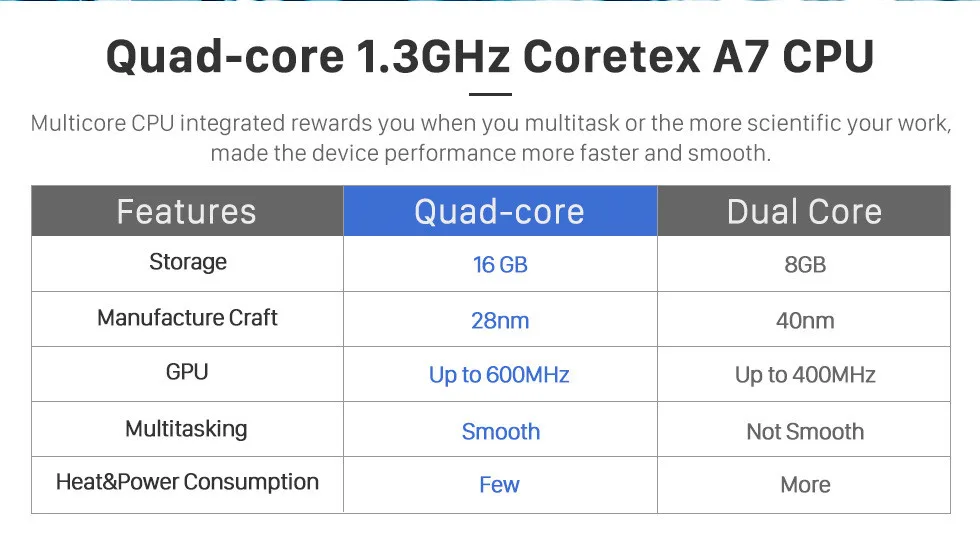 Quad-core 1.3GHz Coretex A7 CPU

Multicore CPU integrated rewards you when you multitask or the more scientific your work, made the device performance more faster and smooth.

| Features | Quad-core | Dual Core |
|---|---|---|
| Storage | 16 GB | 8GB |
| Manufacture Craft | 28nm | 40nm |
| GPU | Up to 600MHz | Up to 400MHz |
| Multitasking | Smooth | Not Smooth |
| Heat&Power Consumption | Few | More |